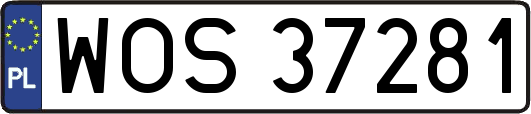 PL

WOS 37281